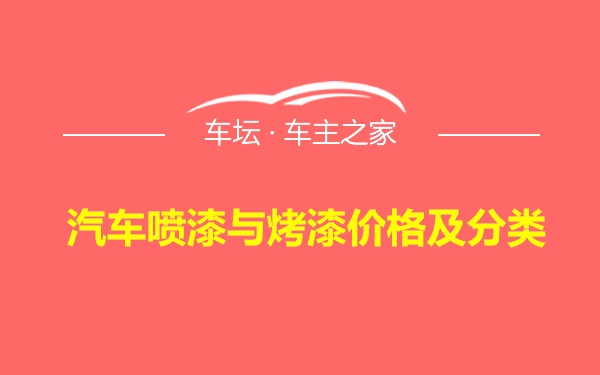 车坛 · 车主之家

汽车喷漆与烤漆价格及分类